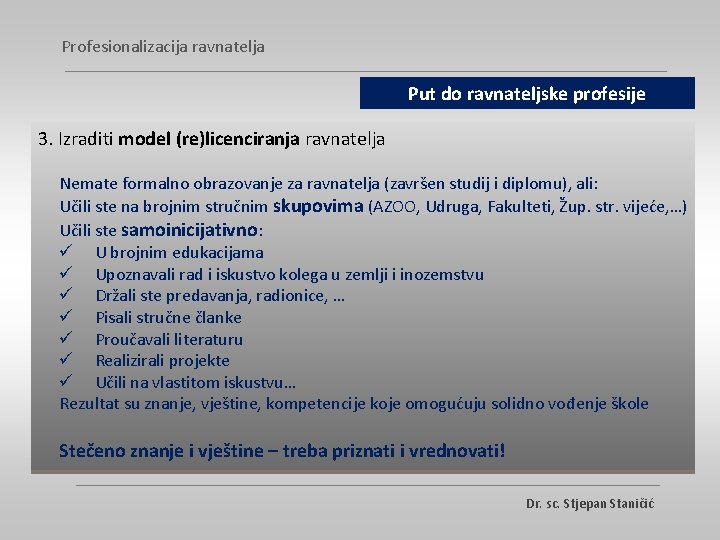 Profesionalizacija ravnatelja

Put do ravnateljske profesije

3. Izraditi model (re)licenciranja ravnatelja

Nemate formalno obrazovanje za ravnatelja (završen studij i diplomu), ali:
Učili ste na brojnim stručnim skupovima (AZOO, Udruga, Fakulteti, Žup. str. vijeće,…)
Učili ste samoinicijativno:
✓ U brojnim edukacijama
✓ Upoznavali rad i iskustvo kolega u zemlji i inozemstvu
✓ Držali ste predavanja, radionice, …
✓ Pisali stručne članke
✓ Proučavali literaturu
✓ Realizirali projekte
✓ Učili na vlastitom iskustvu…
Rezultat su znanje, vještine, kompetencije koje omogućuju solidno vođenje škole

Stečeno znanje i vještine – treba priznati i vrednovati!

Dr. sc. Stjepan Staničić